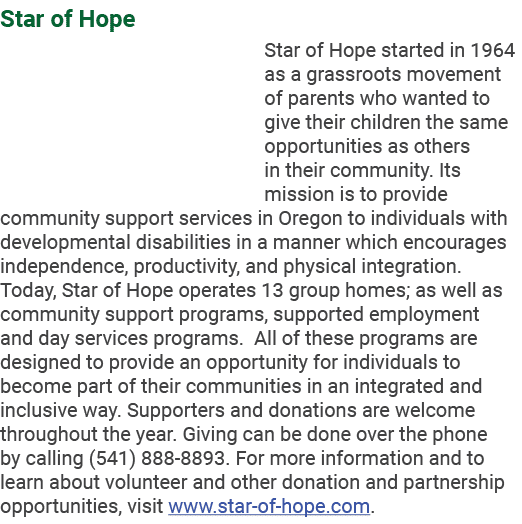 Star of Hope

Star of Hope started in 1964 as a grassroots movement of parents who wanted to give their children the same opportunities as others in their community. Its mission is to provide community support services in Oregon to individuals with developmental disabilities in a manner which encourages independence, productivity, and physical integration. Today, Star of Hope operates 13 group homes; as well as community support programs, supported employment and day services programs. All of these programs are designed to provide an opportunity for individuals to become part of their communities in an integrated and inclusive way. Supporters and donations are welcome throughout the year. Giving can be done over the phone by calling (541) 888-8893. For more information and to learn about volunteer and other donation and partnership opportunities, visit www.star-of-hope.com.